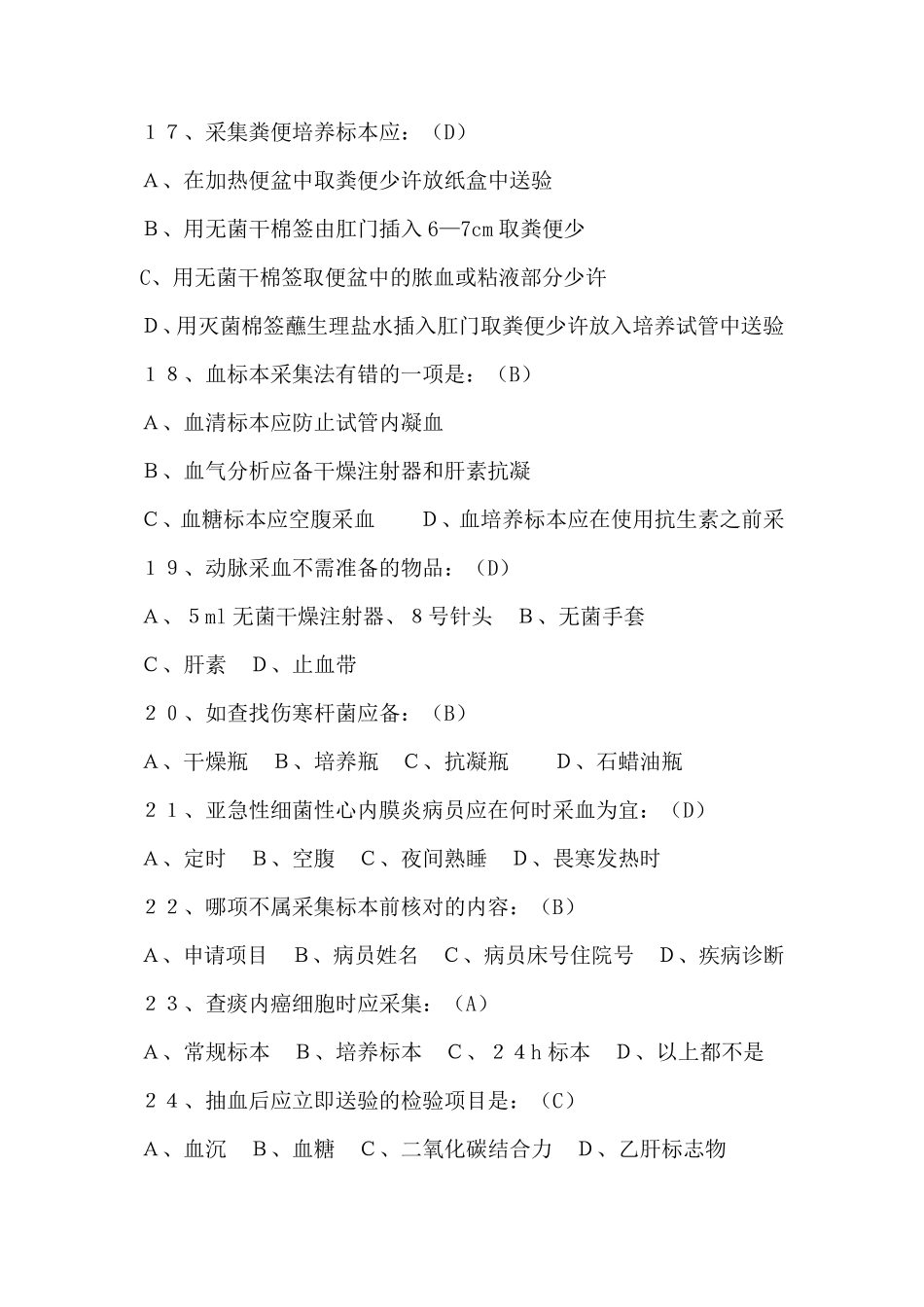 １７、采集粪便培养标本应：（D）

A、在加热便盆中取粪便少许放纸盒中送验

B、用无菌干棉签由肛门插入 6—7cm 取粪便少

C、用无菌干棉签取便盆中的脓血或粘液部分少许

D、用灭菌棉签蘸生理盐水插入肛门取粪便少许放入培养试管中送验

１８、血标本采集法有错的一项是：（B）

A、血清标本应防止试管内凝血

B、血气分析应备干燥注射器和肝素抗凝

C、血糖标本应空腹采血　　D、血培养标本应在使用抗生素之前采

１９、动脉采血不需准备的物品：（D）

A、５ml 无菌干燥注射器、８号针头　B、无菌手套

C、肝素　D、止血带

２０、如查找伤寒杆菌应备：（B）

A、干燥瓶　B、培养瓶　C、抗凝瓶　　D、石蜡油瓶

２１、亚急性细菌性心内膜炎病员应在何时采血为宜：（D）

A、定时　B、空腹　C、夜间熟睡　D、畏寒发热时

２２、哪项不属采集标本前核对的内容：（B）

A、申请项目　B、病员姓名　C、病员床号住院号　D、疾病诊断

２３、查痰内癌细胞时应采集：（A）

A、常规标本　B、培养标本　C、２４h 标本　D、以上都不是

２４、抽血后应立即送验的检验项目是：（C）

A、血沉　B、血糖　C、二氧化碳结合力　D、乙肝标志物